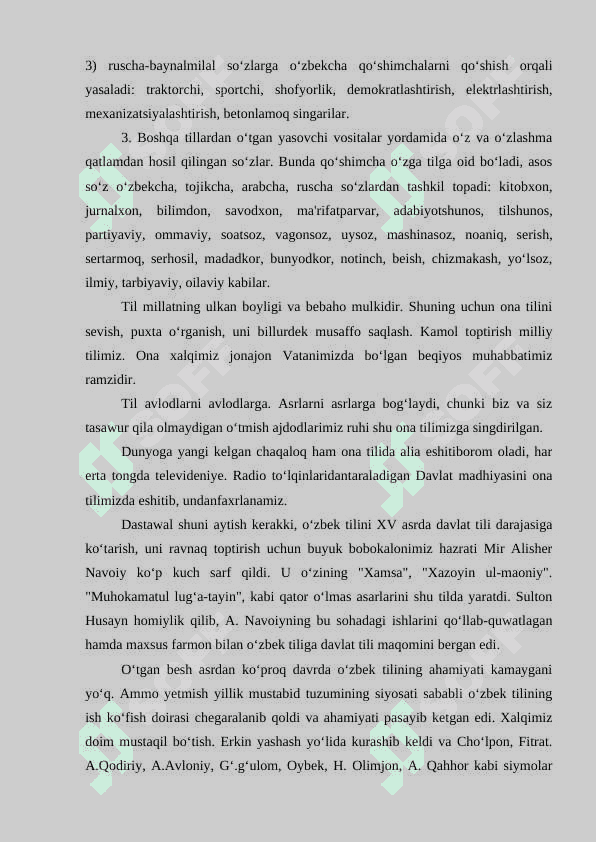 3) ruscha-baynalmilal so‘zlarga o‘zbekcha qo‘shimchalarni qo‘shish orqali yasaladi: traktorchi, sportchi, shofyorlik, demokratlashtirish, elektrlashtirish, mexanizatsiyalashtirish, betonlamoq singarilar.

3. Boshqa tillardan o‘tgan yasovchi vositalar yordamida o‘z va o‘zlashma qatlamdan hosil qilingan so‘zlar. Bunda qo‘shimcha o‘zga tilga oid bo‘ladi, asos so‘z o‘zbekcha, tojikcha, arabcha, ruscha so‘zlardan tashkil topadi: kitobxon, jurnalxon, bilimdon, savodxon, ma'rifatparvar, adabiyotshunos, tilshunos, partiyaviy, ommaviy, soatsoz, vagonsoz, uysoz, mashinasoz, noaniq, serish, sertarmoq, serhosil, madadkor, bunyodkor, notinch, beish, chizmakash, yo‘lsoz, ilmiy, tarbiyaviy, oilaviy kabilar.

Til millatning ulkan boyligi va bebaho mulkidir. Shuning uchun ona tilini sevish, puxta o‘rganish, uni billurdek musaffo saqlash. Kamol toptirish milliy tilimiz. Ona xalqimiz jonajon Vatanimizda bo‘lgan beqiyos muhabbatimiz ramzidir.

Til avlodlarni avlodlarga. Asrlarni asrlarga bog‘laydi, chunki biz va siz tasawur qila olmaydigan o‘tmish ajdodlarimiz ruhi shu ona tilimizga singdirilgan.

Dunyoga yangi kelgan chaqaloq ham ona tilida alia eshitiborom oladi, har erta tongda televideniye. Radio to‘lqinlaridantaraladigan Davlat madhiyasini ona tilimizda eshitib, undanfaxrlanamiz.

Dastawal shuni aytish kerakki, o‘zbek tilini XV asrda davlat tili darajasiga ko‘tarish, uni ravnaq toptirish uchun buyuk bobokalonimiz hazrati Mir Alisher Navoiy ko‘p kuch sarf qildi. U o‘zining "Xamsa", "Xazoyin ul-maoniy". "Muhokamatul lug‘a-tayin", kabi qator o‘lmas asarlarini shu tilda yaratdi. Sulton Husayn homiylik qilib, A. Navoiyning bu sohadagi ishlarini qo‘llab-quwatlagan hamda maxsus farmon bilan o‘zbek tiliga davlat tili maqomini bergan edi.

O‘tgan besh asrdan ko‘proq davrda o‘zbek tilining ahamiyati kamaygani yo‘q. Ammo yetmish yillik mustabid tuzumining siyosati sababli o‘zbek tilining ish ko‘fish doirasi chegaralanib qoldi va ahamiyati pasayib ketgan edi. Xalqimiz doim mustaqil bo‘tish. Erkin yashash yo‘lida kurashib keldi va Cho‘lpon, Fitrat. A.Qodiriy, A.Avloniy, G‘.g‘ulom, Oybek, H. Olimjon, A. Qahhor kabi siymolar